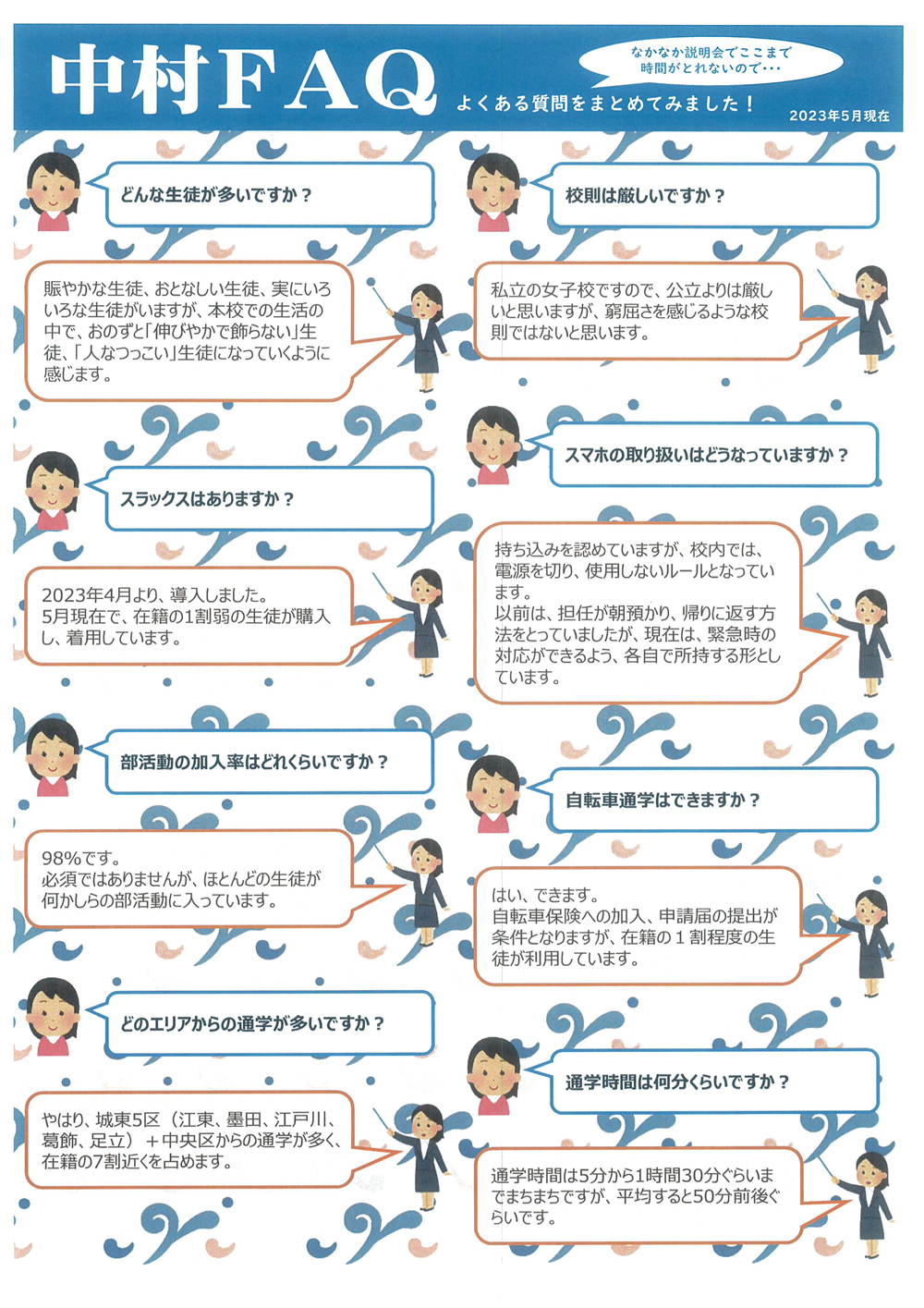 中村FAQ

なかなか説明会でここまで時間がとれないので・・・

よくある質問をまとめてみました！

2023年5月現在

どんな生徒が多いですか？

賑やかな生徒、おとなしい生徒、実にいろいろな生徒がいますが、本校での生活の中で、おのずと「伸びやかで飾らない」生徒、「人なつっこい」生徒になっていくように感じます。

スラックスはありますか？

2023年4月より、導入しました。
5月現在で、在籍の1割弱の生徒が購入し、着用しています。

部活動の加入率はどれくらいですか？

98％です。
必須ではありませんが、ほとんどの生徒が何かしらの部活動に入っています。

どのエリアからの通学が多いですか？

やはり、城東5区（江東、墨田、江戸川、葛飾、足立）＋中央区からの通学が多く、在籍の7割近くを占めます。

校則は厳しいですか？

私立の女子校ですので、公立よりは厳しいと思いますが、窮屈さを感じるような校則ではないと思います。

スマホの取り扱いはどうなっていますか？

持ち込みを認めていますが、校内では、電源を切り、使用しないルールとなっています。
以前は、担任が朝預かり、帰りに返す方法をとっていましたが、現在は、緊急時の対応ができるよう、各自で所持する形としています。

自転車通学はできますか？

はい、できます。
自転車保険への加入、申請届の提出が条件となりますが、在籍の１割程度の生徒が利用しています。

通学時間は何分くらいですか？

通学時間は5分から1時間30分ぐらいまでまちまちですが、平均すると50分前後ぐらいです。